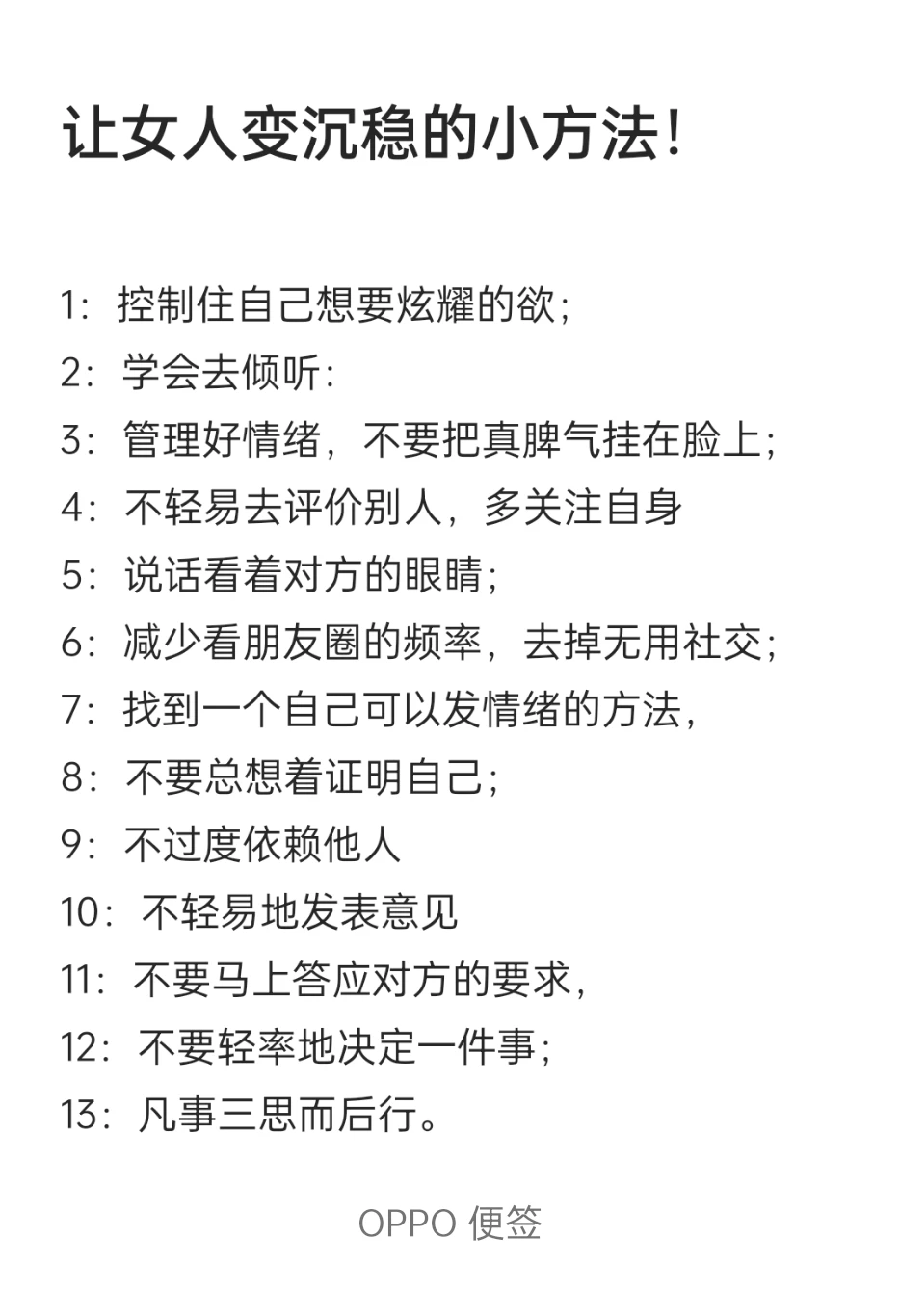 让女人变沉稳的小方法!

1：控制住自己想要炫耀的欲；
2：学会去倾听：
3：管理好情绪，不要把真脾气挂在脸上；
4：不轻易去评价别人，多关注自身
5：说话看着对方的眼睛；
6：减少看朋友圈的频率，去掉无用社交；
7：找到一个自己可以发情绪的方法，
8：不要总想着证明自己；
9：不过度依赖他人
10：不轻易地发表意见
11：不要马上答应对方的要求，
12：不要轻率地决定一件事；
13：凡事三思而后行。

OPPO 便签